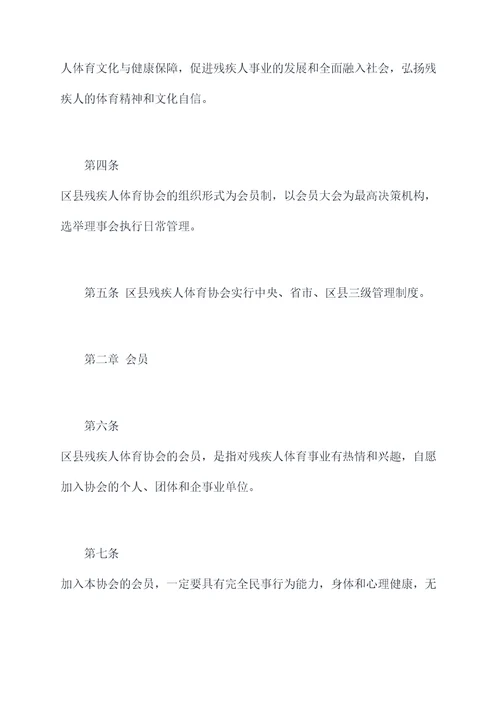 人体育文化与健康保障，促进残疾人事业的发展和全面融入社会，弘扬残疾人的体育精神和文化自信。

第四条

区县残疾人体育协会的组织形式为会员制，以会员大会为最高决策机构，选举理事会执行日常管理。

第五条 区县残疾人体育协会实行中央、省市、区县三级管理制度。

第二章 会员

第六条

区县残疾人体育协会的会员，是指对残疾人体育事业有热情和兴趣，自愿加入协会的个人、团体和企事业单位。

第七条

加入本协会的会员，一定要具有完全民事行为能力，身体和心理健康，无